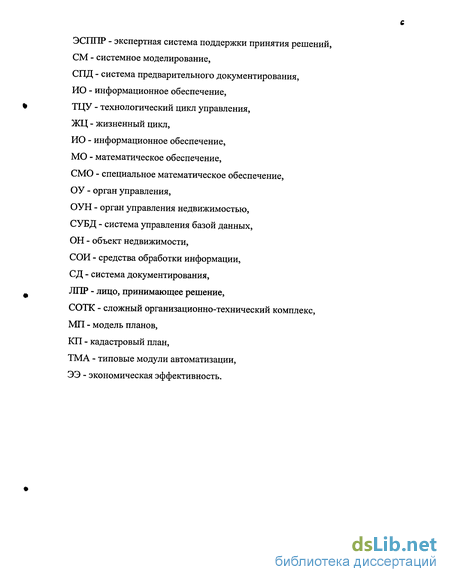 6

ЭСППР - экспертная система поддержки принятия решений,
СМ - системное моделирование,
СПД - система предварительного документирования,
ИО - информационное обеспечение,
ТЦУ - технологический цикл управления,
ЖЦ - жизненный цикл,
ИО - информационное обеспечение,
МО - математическое обеспечение,
СМО - специальное математическое обеспечение,
ОУ - орган управления,
ОУН - орган управления недвижимостью,
СУБД - система управления базой данных,
ОН - объект недвижимости,
СОИ - средства обработки информации,
СД - система документирования,
ЛПР - лицо, принимающее решение,
СОТК - сложный организационно-технический комплекс,
МП - модель планов,
КП - кадастровый план,
ТМА - типовые модули автоматизации,
ЭЭ - экономическая эффективность.

dsLib.net
библиотека диссертаций